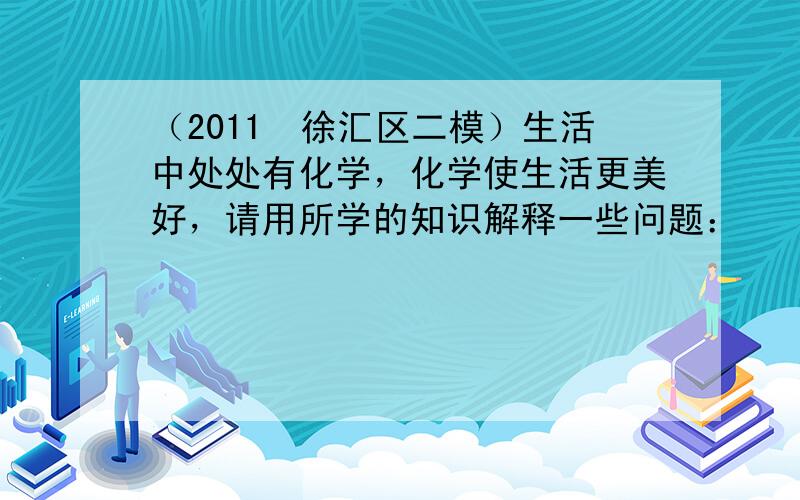 （2011 徐汇区二模）生活中处处有化学，化学使生活更美好，请用所学的知识解释一些问题：

E-LEARNING